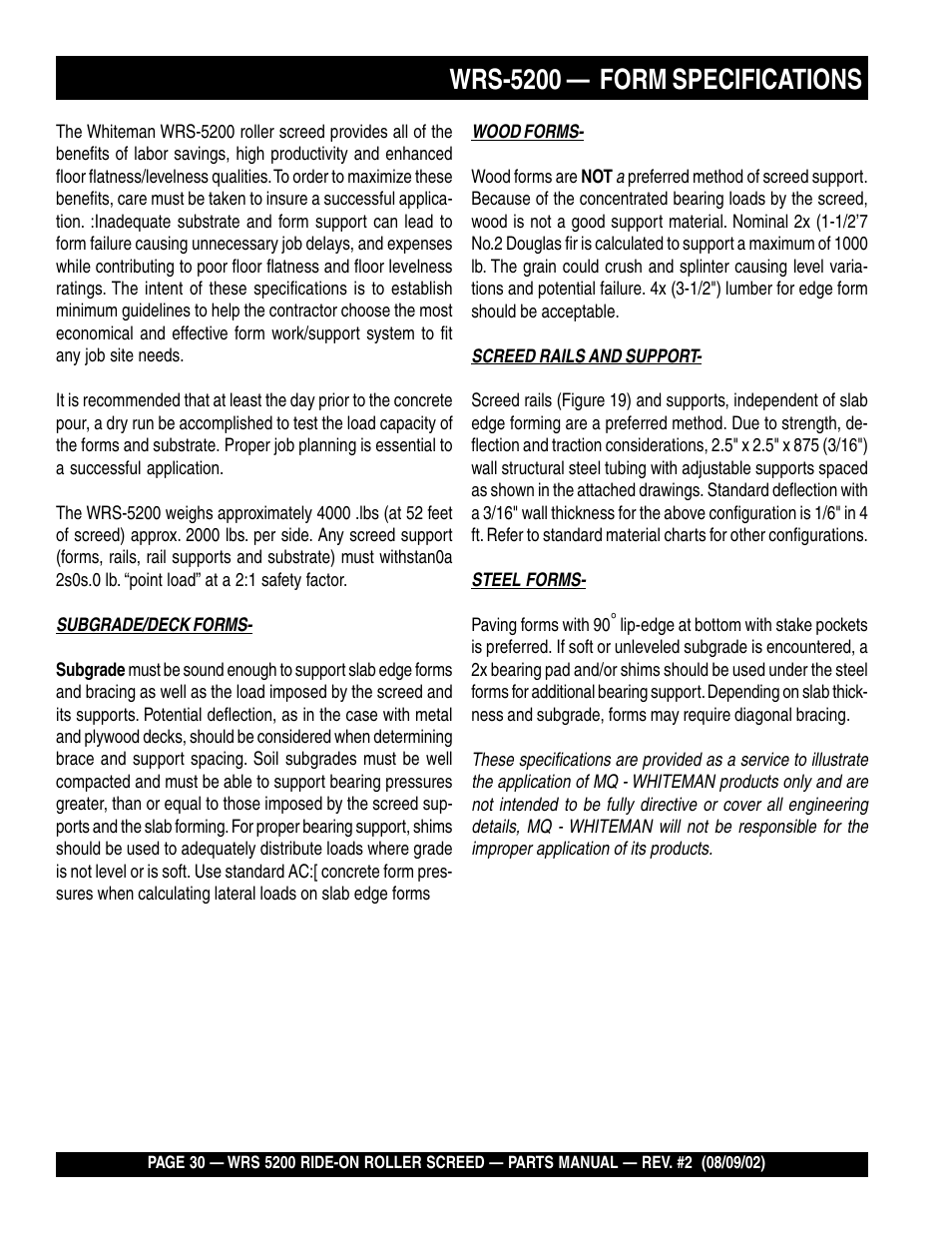 WRS-5200 — FORM SPECIFICATIONS

The Whiteman WRS-5200 roller screed provides all of the benefits of labor savings, high productivity and enhanced floor flatness/levelness qualities. To order to maximize these benefits, care must be taken to insure a successful application. :Inadequate substrate and form support can lead to form failure causing unnecessary job delays, and expenses while contributing to poor floor flatness and floor levelness ratings. The intent of these specifications is to establish minimum guidelines to help the contractor choose the most economical and effective form work/support system to fit any job site needs.

It is recommended that at least the day prior to the concrete pour, a dry run be accomplished to test the load capacity of the forms and substrate. Proper job planning is essential to a successful application.

The WRS-5200 weighs approximately 4000 .lbs (at 52 feet of screed) approx. 2000 lbs. per side. Any screed support (forms, rails, rail supports and substrate) must withstan0a 2s0s.0 lb. “point load” at a 2:1 safety factor.

SUBGRADE/DECK FORMS-

Subgrade must be sound enough to support slab edge forms and bracing as well as the load imposed by the screed and its supports. Potential deflection, as in the case with metal and plywood decks, should be considered when determining brace and support spacing. Soil subgrades must be well compacted and must be able to support bearing pressures greater, than or equal to those imposed by the screed supports and the slab forming. For proper bearing support, shims should be used to adequately distribute loads where grade is not level or is soft. Use standard AC:[ concrete form pressures when calculating lateral loads on slab edge forms

WOOD FORMS-

Wood forms are NOT a preferred method of screed support. Because of the concentrated bearing loads by the screed, wood is not a good support material. Nominal 2x (1-1/2’7 No.2 Douglas fir is calculated to support a maximum of 1000 lb. The grain could crush and splinter causing level variations and potential failure. 4x (3-1/2") lumber for edge form should be acceptable.

SCREED RAILS AND SUPPORT-

Screed rails (Figure 19) and supports, independent of slab edge forming are a preferred method. Due to strength, deflection and traction considerations, 2.5" x 2.5" x 875 (3/16") wall structural steel tubing with adjustable supports spaced as shown in the attached drawings. Standard deflection with a 3/16" wall thickness for the above configuration is 1/6" in 4 ft. Refer to standard material charts for other configurations.

STEEL FORMS-

Paving forms with 90° lip-edge at bottom with stake pockets is preferred. If soft or unleveled subgrade is encountered, a 2x bearing pad and/or shims should be used under the steel forms for additional bearing support. Depending on slab thickness and subgrade, forms may require diagonal bracing.

These specifications are provided as a service to illustrate the application of MQ - WHITEMAN products only and are not intended to be fully directive or cover all engineering details, MQ - WHITEMAN will not be responsible for the improper application of its products.

PAGE 30 — WRS 5200 RIDE-ON ROLLER SCREED — PARTS MANUAL — REV. #2 (08/09/02)